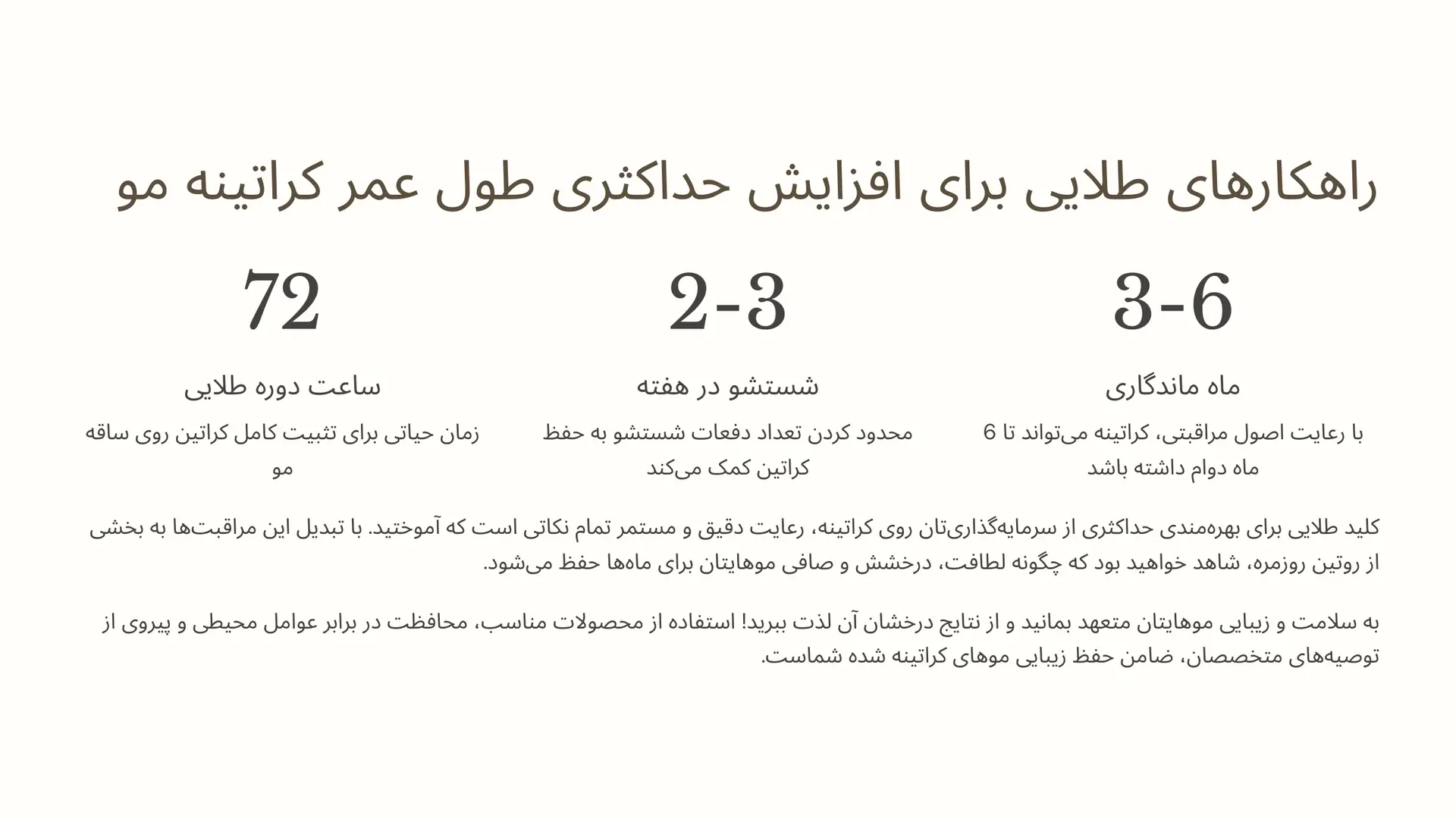 راهکارهای طلایی برای افزایش حداکثری طول عمر کراتینه مو

3-6

ماه ماندگاری

با رعایت اصول مراقبتی، کراتینه می‌تواند تا 6 ماه دوام داشته باشد

2-3

شستشو در هفته

محدود کردن تعداد دفعات شستشو به حفظ کراتین کمک می‌کند

72

ساعت دوره طلایی

زمان حیاتی برای تثبیت کامل کراتین روی ساقه مو

کلید طلایی برای بهره‌مندی حداکثری از سرمایه‌گذاری‌تان روی کراتینه، رعایت دقیق و مستمر تمام نکاتی است که آموختید. با تبدیل این مراقبت‌ها به بخشی از روتین روزمره، شاهد خواهید بود که چگونه لطافت، درخشش و صافی موهایتان برای ماه‌ها حفظ می‌شود.

به سلامت و زیبایی موهایتان متعهد بمانید و از نتایج درخشان آن لذت ببرید! استفاده از محصولات مناسب، محافظت در برابر عوامل محیطی و پیروی از توصیه‌های متخصصان، ضامن حفظ زیبایی موهای کراتینه شده شماست.